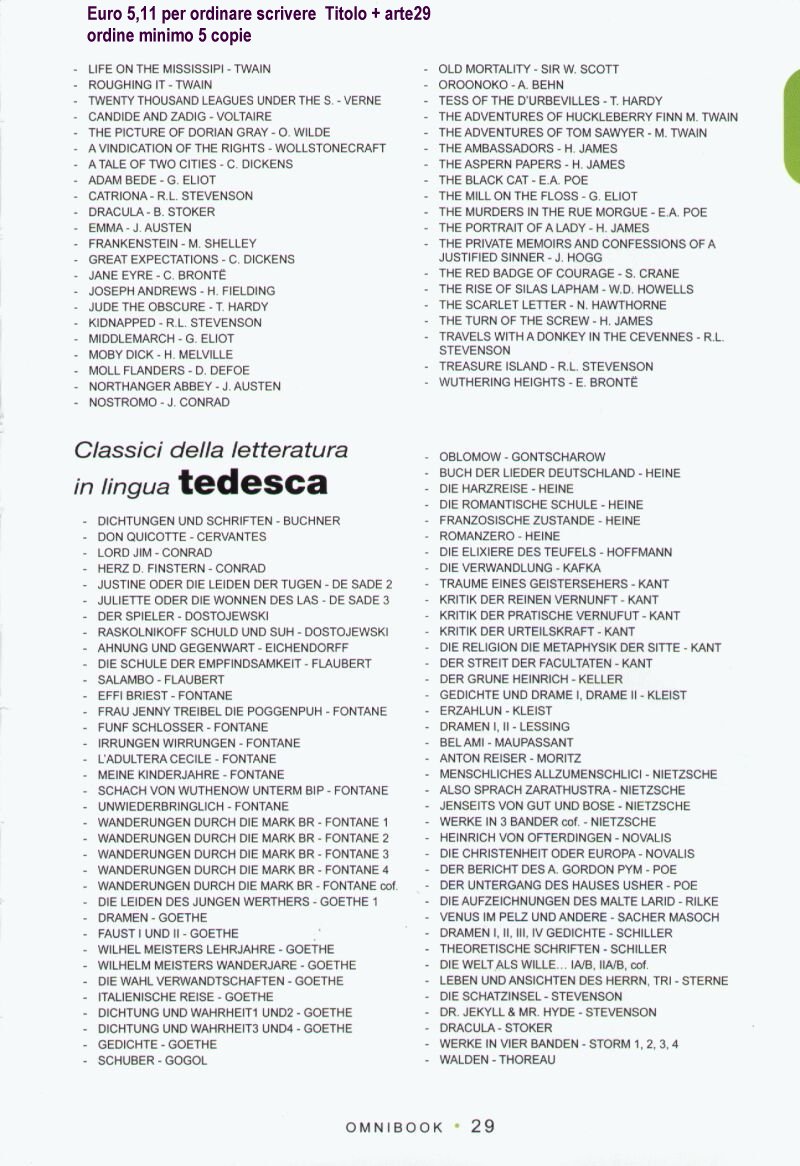 Euro 5,11 per ordinare scrivere Titolo + arte29
ordine minimo 5 copie

- LIFE ON THE MISSISSIPI - TWAIN
- ROUGHING IT - TWAIN
- TWENTY THOUSAND LEAGUES UNDER THE S. - VERNE
- CANDIDE AND ZADIG - VOLTAIRE
- THE PICTURE OF DORIAN GRAY - O. WILDE
- A VINDICATION OF THE RIGHTS - WOLLSTONECRAFT
- A TALE OF TWO CITIES - C. DICKENS
- ADAM BEDE - G. ELIOT
- CATRIONA - R.L. STEVENSON
- DRACULA - B. STOKER
- EMMA - J. AUSTEN
- FRANKENSTEIN - M. SHELLEY
- GREAT EXPECTATIONS - C. DICKENS
- JANE EYRE - C. BRONTË
- JOSEPH ANDREWS - H. FIELDING
- JUDE THE OBSCURE - T. HARDY
- KIDNAPPED - R.L. STEVENSON
- MIDDLEMARCH - G. ELIOT
- MOBY DICK - H. MELVILLE
- MOLL FLANDERS - D. DEFOE
- NORTHANGER ABBEY - J. AUSTEN
- NOSTROMO - J. CONRAD

- OLD MORTALITY - SIR W. SCOTT
- OROONOKO - A. BEHN
- TESS OF THE D'URBEVILLES - T. HARDY
- THE ADVENTURES OF HUCKLEBERRY FINN M. TWAIN
- THE ADVENTURES OF TOM SAWYER - M. TWAIN
- THE AMBASSADORS - H. JAMES
- THE ASPERN PAPERS - H. JAMES
- THE BLACK CAT - E.A. POE
- THE MILL ON THE FLOSS - G. ELIOT
- THE MURDERS IN THE RUE MORGUE - E.A. POE
- THE PORTRAIT OF A LADY - H. JAMES
- THE PRIVATE MEMOIRS AND CONFESSIONS OF A JUSTIFIED SINNER - J. HOGG
- THE RED BADGE OF COURAGE - S. CRANE
- THE RISE OF SILAS LAPHAM - W.D. HOWELLS
- THE SCARLET LETTER - N. HAWTHORNE
- THE TURN OF THE SCREW - H. JAMES
- TRAVELS WITH A DONKEY IN THE CEVENNES - R.L. STEVENSON
- TREASURE ISLAND - R.L. STEVENSON
- WUTHERING HEIGHTS - E. BRONTË

Classici della letteratura in lingua tedesca

- DICHTUNGEN UND SCHRIFTEN - BUCHNER
- DON QUICOTTE - CERVANTES
- LORD JIM - CONRAD
- HERZ D. FINSTERN - CONRAD
- JUSTINE ODER DIE LEIDEN DER TUGEN - DE SADE 2
- JULIETTE ODER DIE WONNEN DES LAS - DE SADE 3
- DER SPIELER - DOSTOJEWSKI
- RASKOLNIKOFF SCHULD UND SUH - DOSTOJEWSKI
- AHNUNG UND GEGENWART - EICHENDORFF
- DIE SCHULE DER EMPFINDSAMKEIT - FLAUBERT
- SALAMBO - FLAUBERT
- EFFI BRIEST - FONTANE
- FRAU JENNY TREIBEL DIE POGGENPUH - FONTANE
- FUNF SCHLOSSER - FONTANE
- IRRUNGEN WIRRUNGEN - FONTANE
- L'ADULTERA CECILE - FONTANE
- MEINE KINDERJAHRE - FONTANE
- SCHACH VON WUTHENOW UNTERM BIP - FONTANE
- UNWIEDERBRINGLICH - FONTANE
- WANDERUNGEN DURCH DIE MARK BR - FONTANE 1
- WANDERUNGEN DURCH DIE MARK BR - FONTANE 2
- WANDERUNGEN DURCH DIE MARK BR - FONTANE 3
- WANDERUNGEN DURCH DIE MARK BR - FONTANE 4
- WANDERUNGEN DURCH DIE MARK BR - FONTANE cof.
- DIE LEIDEN DES JUNGEN WERTHERS - GOETHE 1
- DRAMEN - GOETHE
- FAUST I UND II - GOETHE
- WILHEL MEISTERS LEHRJAHRE - GOETHE
- WILHELM MEISTERS WANDERJARE - GOETHE
- DIE WAHL VERWANDTSCHAFTEN - GOETHE
- ITALIENISCHE REISE - GOETHE
- DICHTUNG UND WAHRHEIT1 UND2 - GOETHE
- DICHTUNG UND WAHRHEIT3 UND4 - GOETHE
- GEDICHTE - GOETHE
- SCHUBER - GOGOL

- OBLOMOW - GONTSCHAROW
- BUCH DER LIEDER DEUTSCHLAND - HEINE
- DIE HARZREISE - HEINE
- DIE ROMANTISCHE SCHULE - HEINE
- FRANZOSISCHE ZUSTANDE - HEINE
- ROMANZERO - HEINE
- DIE ELIXIERE DES TEUFELS - HOFFMANN
- DIE VERWANDLUNG - KAFKA
- TRAUME EINES GEISTERSEHERS - KANT
- KRITIK DER REINEN VERNUNFT - KANT
- KRITIK DER PRATISCHE VERNUFUT - KANT
- KRITIK DER URTEILSKRAFT - KANT
- DIE RELIGION DIE METAPHYSIK DER SITTE - KANT
- DER STREIT DER FACULTATEN - KANT
- DER GRUNE HEINRICH - KELLER
- GEDICHTE UND DRAME I, DRAME II - KLEIST
- ERZAHLUN - KLEIST
- DRAMEN I, II - LESSING
- BEL AMI - MAUPASSANT
- ANTON REISER - MORITZ
- MENSCHLICHES ALLZUMENSCHLICI - NIETZSCHE
- ALSO SPRACH ZARATHUSTRA - NIETZSCHE
- JENSEITS VON GUT UND BOSE - NIETZSCHE
- WERKE IN 3 BANDER cof. - NIETZSCHE
- HEINRICH VON OFTERDINGEN - NOVALIS
- DIE CHRISTENHEIT ODER EUROPA - NOVALIS
- DER BERICHT DES A. GORDON PYM - POE
- DER UNTERGANG DES HAUSES USHER - POE
- DIE AUFZEICHNUNGEN DES MALTE LARID - RILKE
- VENUS IM PELZ UND ANDERE - SACHER MASOCH
- DRAMEN I, II, III, IV GEDICHTE - SCHILLER
- THEORETISCHE SCHRIFTEN - SCHILLER
- DIE WELT ALS WILLE... IA/B, IIA/B, cof.
- LEBEN UND ANSICHTEN DES HERRN, TRI - STERNE
- DIE SCHATZINSEL - STEVENSON
- DR. JEKYLL & MR. HYDE - STEVENSON
- DRACULA - STOKER
- WERKE IN VIER BANDEN - STORM 1, 2, 3, 4
- WALDEN - THOREAU

OMNIBOOK • 29